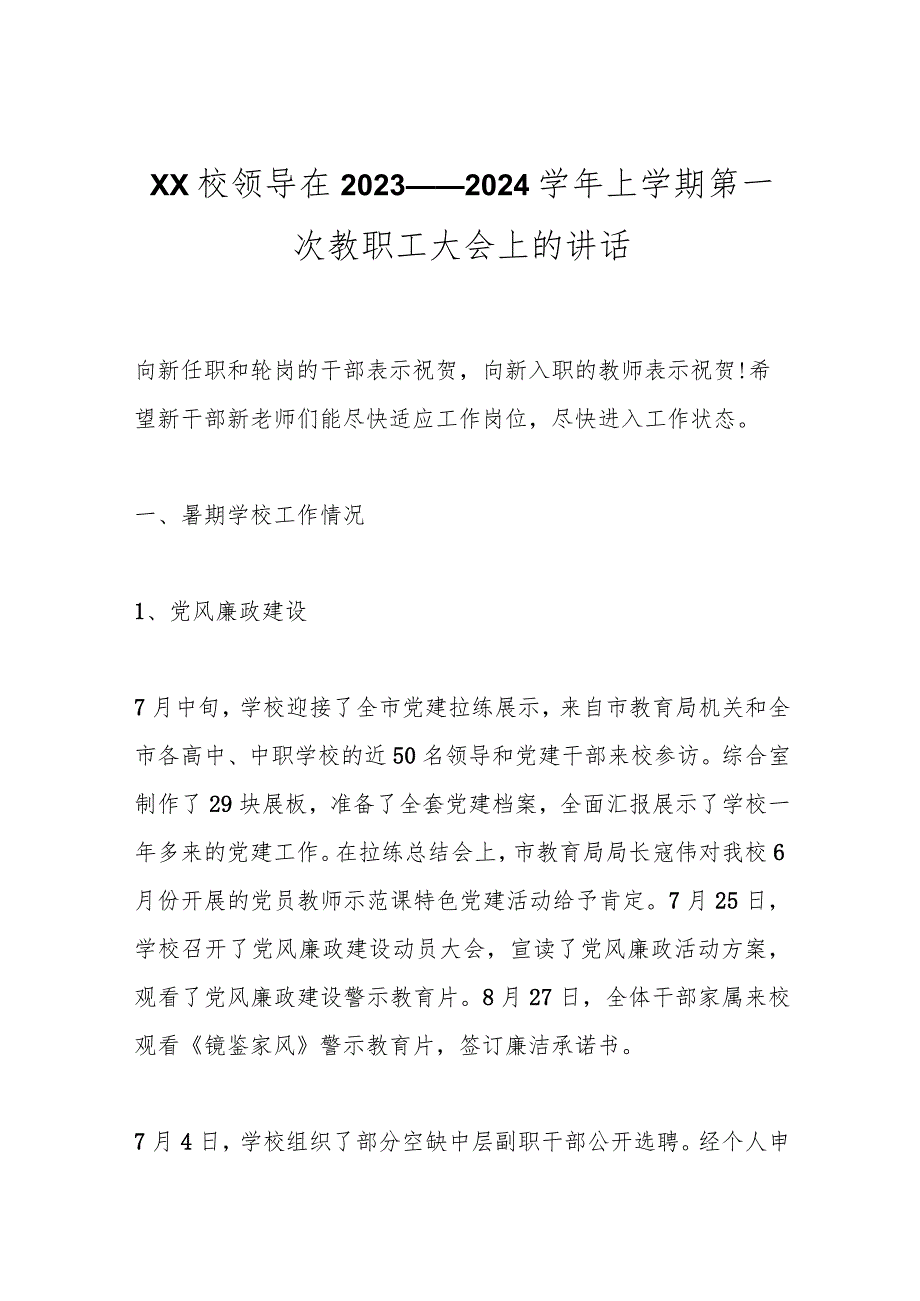 XX校领导在2023——2024学年上学期第一次教职工大会上的讲话

向新任职和轮岗的干部表示祝贺，向新入职的教师表示祝贺!希望新干部新老师们能尽快适应工作岗位，尽快进入工作状态。

一、暑期学校工作情况

1、党风廉政建设

7月中旬，学校迎接了全市党建拉练展示，来自市教育局机关和全市各高中、中职学校的近50名领导和党建干部来校参访。综合室制作了29块展板，准备了全套党建档案，全面汇报展示了学校一年多来的党建工作。在拉练总结会上，市教育局局长寇伟对我校6月份开展的党员教师示范课特色党建活动给予肯定。7月25日，学校召开了党风廉政建设动员大会，宣读了党风廉政活动方案，观看了党风廉政建设警示教育片。8月27日，全体干部家属来校观看《镜鉴家风》警示教育片，签订廉洁承诺书。

7月4日，学校组织了部分空缺中层副职干部公开选聘。经个人申